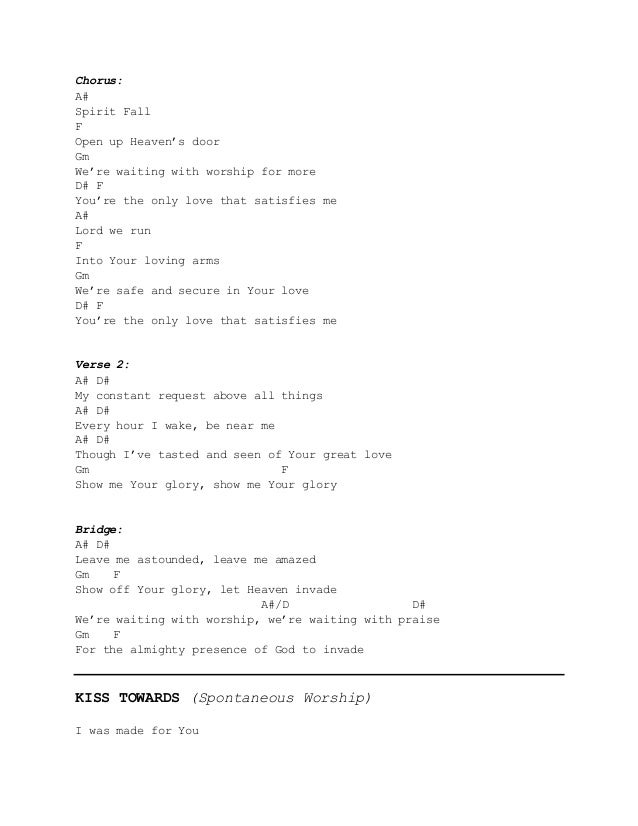 Chorus:
A#
Spirit Fall
F
Open up Heaven's door
Gm
We're waiting with worship for more
D# F
You're the only love that satisfies me
A#
Lord we run
F
Into Your loving arms
Gm
We're safe and secure in Your love
D# F
You're the only love that satisfies me

Verse 2:
A# D#
My constant request above all things
A# D#
Every hour I wake, be near me
A# D#
Though I've tasted and seen of Your great love
Gm F
Show me Your glory, show me Your glory

Bridge:
A# D#
Leave me astounded, leave me amazed
Gm F
Show off Your glory, let Heaven invade
A#/D D#
We're waiting with worship, we're waiting with praise
Gm F
For the almighty presence of God to invade

KISS TOWARDS (Spontaneous Worship)

I was made for You